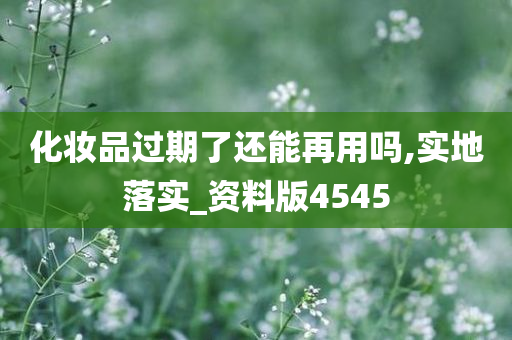 化妆品过期了还能再用吗,实地落实_资料版4545